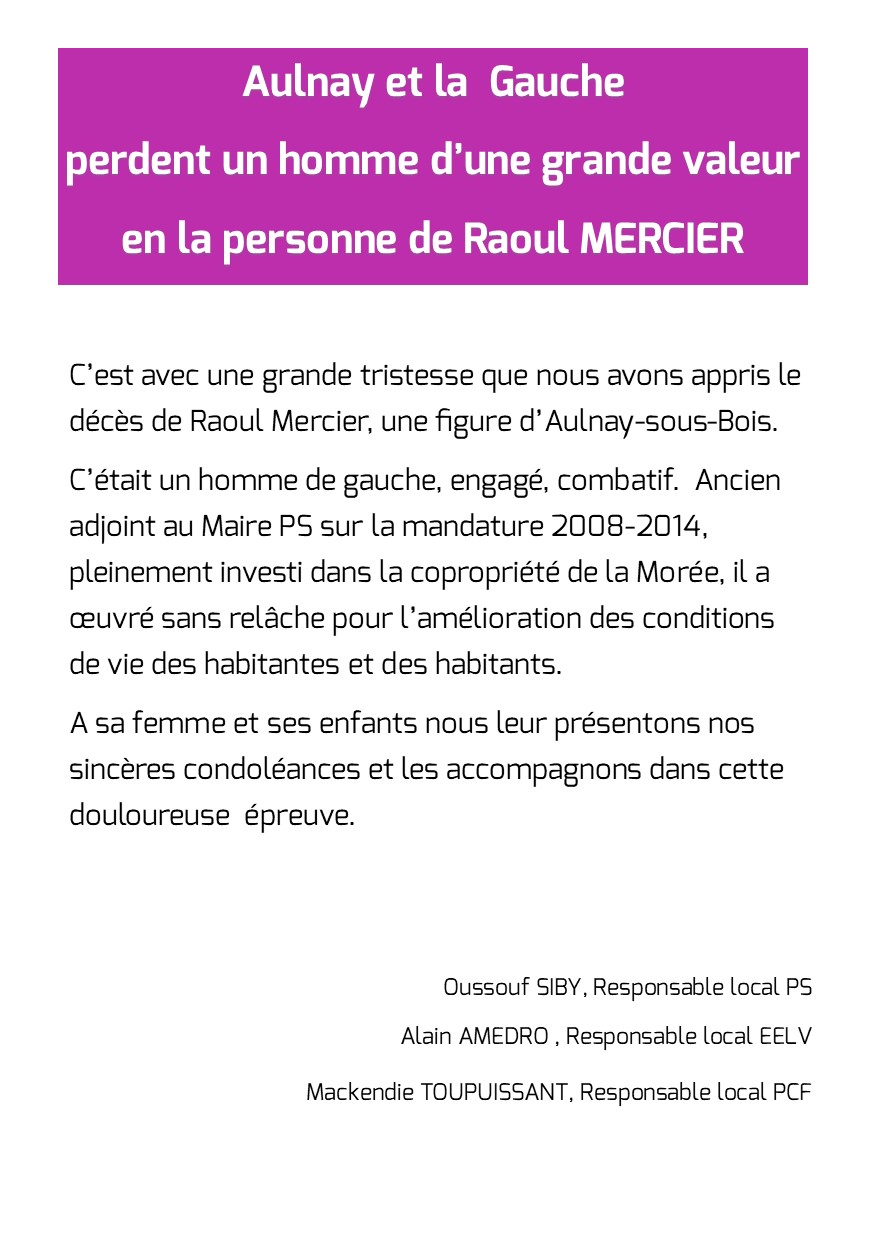 Aulnay et la Gauche
perdent un homme d'une grande valeur
en la personne de Raoul MERCIER

C'est avec une grande tristesse que nous avons appris le décès de Raoul Mercier, une figure d'Aulnay-sous-Bois.

C'était un homme de gauche, engagé, combatif. Ancien adjoint au Maire PS sur la mandature 2008-2014, pleinement investi dans la copropriété de la Morée, il a œuvré sans relâche pour l'amélioration des conditions de vie des habitantes et des habitants.

A sa femme et ses enfants nous leur présentons nos sincères condoléances et les accompagnons dans cette douloureuse épreuve.

Oussouf SIBY, Responsable local PS

Alain AMEDRO , Responsable local EELV

Mackendie TOUPUISSANT, Responsable local PCF